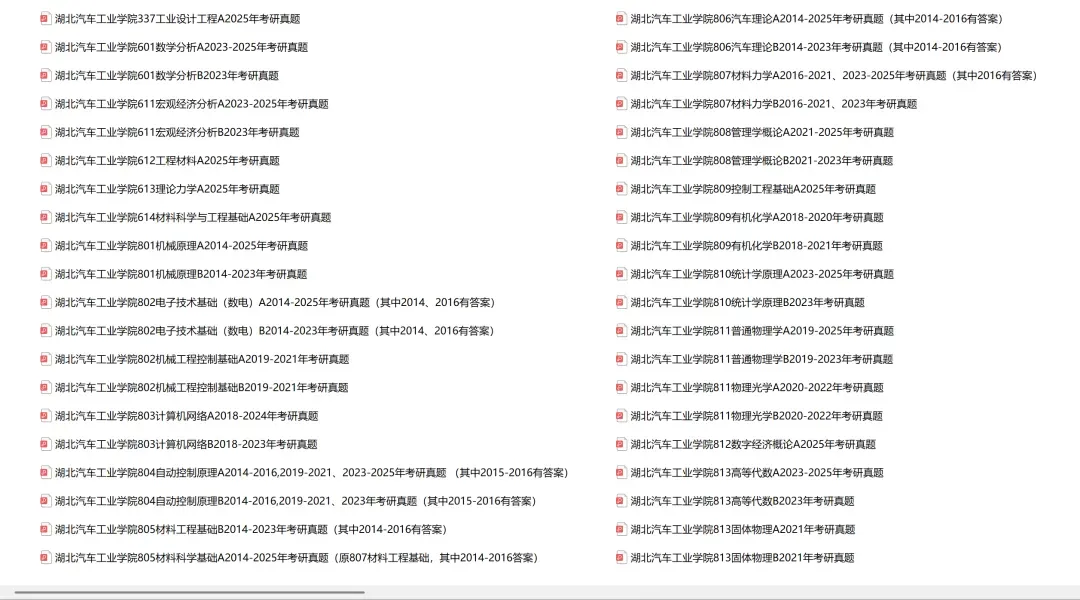 湖北汽车工业学院337工业设计工程A2025年考研真题
湖北汽车工业学院601数学分析A2023-2025年考研真题
湖北汽车工业学院601数学分析B2023年考研真题
湖北汽车工业学院611宏观经济分析A2023-2025年考研真题
湖北汽车工业学院611宏观经济分析B2023年考研真题
湖北汽车工业学院612工程材料A2025年考研真题
湖北汽车工业学院613理论力学A2025年考研真题
湖北汽车工业学院614材料科学与工程基础A2025年考研真题
湖北汽车工业学院801机械原理A2014-2025年考研真题
湖北汽车工业学院801机械原理B2014-2023年考研真题
湖北汽车工业学院802电子技术基础（数电）A2014-2025年考研真题（其中2014、2016有答案）
湖北汽车工业学院802电子技术基础（数电）B2014-2023年考研真题（其中2014、2016有答案）
湖北汽车工业学院802机械工程控制基础A2019-2021年考研真题
湖北汽车工业学院802机械工程控制基础B2019-2021年考研真题
湖北汽车工业学院803计算机网络A2018-2024年考研真题
湖北汽车工业学院803计算机网络B2018-2023年考研真题
湖北汽车工业学院804自动控制原理A2014-2016,2019-2021、2023-2025年考研真题 （其中2015-2016有答案）
湖北汽车工业学院804自动控制原理B2014-2016,2019-2021、2023年考研真题（其中2015-2016有答案）
湖北汽车工业学院805材料工程基础B2014-2023年考研真题（其中2014-2016有答案）
湖北汽车工业学院805材料科学基础A2014-2025年考研真题（原807材料工程基础，其中2014-2016答案）

湖北汽车工业学院806汽车理论A2014-2025年考研真题（其中2014-2016有答案）
湖北汽车工业学院806汽车理论B2014-2023年考研真题（其中2014-2016有答案）
湖北汽车工业学院807材料力学A2016-2021、2023-2025年考研真题（其中2016有答案）
湖北汽车工业学院807材料力学B2016-2021、2023年考研真题
湖北汽车工业学院808管理学概论A2021-2025年考研真题
湖北汽车工业学院808管理学概论B2021-2023年考研真题
湖北汽车工业学院809控制工程基础A2025年考研真题
湖北汽车工业学院809有机化学A2018-2020年考研真题
湖北汽车工业学院809有机化学B2018-2021年考研真题
湖北汽车工业学院810统计学原理A2023-2025年考研真题
湖北汽车工业学院810统计学原理B2023年考研真题
湖北汽车工业学院811普通物理学A2019-2025年考研真题
湖北汽车工业学院811普通物理学B2019-2023年考研真题
湖北汽车工业学院811物理光学A2020-2022年考研真题
湖北汽车工业学院811物理光学B2020-2022年考研真题
湖北汽车工业学院812数字经济概论A2025年考研真题
湖北汽车工业学院813高等代数A2023-2025年考研真题
湖北汽车工业学院813高等代数B2023年考研真题
湖北汽车工业学院813固体物理A2021年考研真题
湖北汽车工业学院813固体物理B2021年考研真题